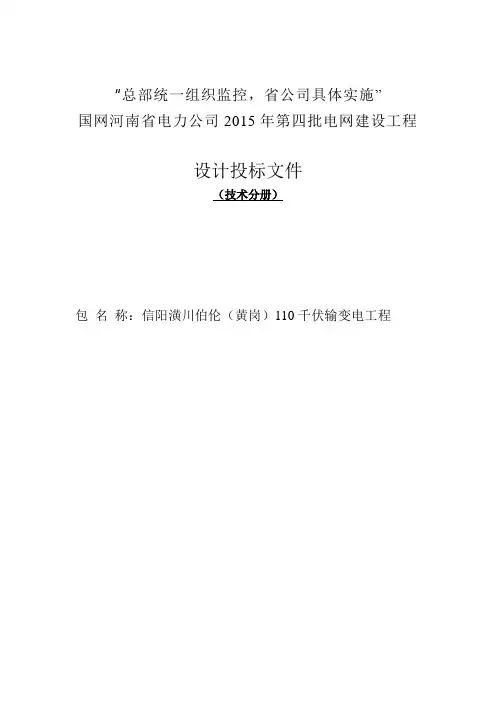 “总部统一组织监控，省公司具体实施”
国网河南省电力公司2015年第四批电网建设工程

设计投标文件
（技术分册）

包 名 称：信阳潢川伯伦（黄岗）110千伏输变电工程